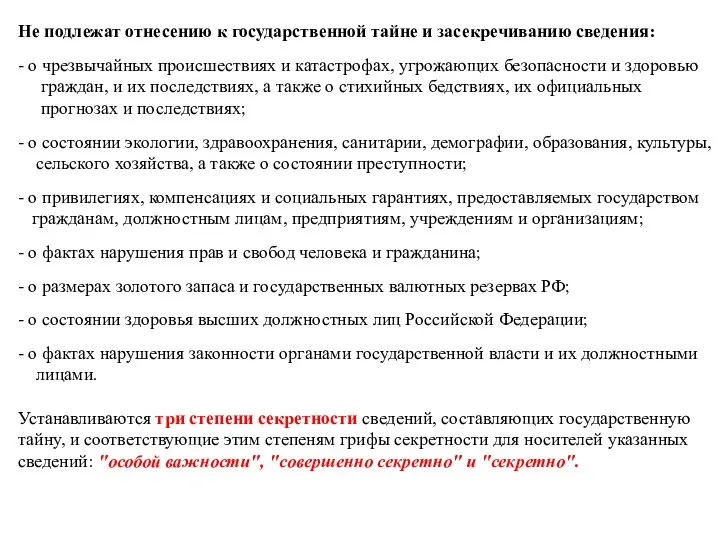 Не подлежат отнесению к государственной тайне и засекречиванию сведения:

- о чрезвычайных происшествиях и катастрофах, угрожающих безопасности и здоровью граждан, и их последствиях, а также о стихийных бедствиях, их официальных прогнозах и последствиях;

- о состоянии экологии, здравоохранения, санитарии, демографии, образования, культуры, сельского хозяйства, а также о состоянии преступности;

- о привилегиях, компенсациях и социальных гарантиях, предоставляемых государством гражданам, должностным лицам, предприятиям, учреждениям и организациям;

- о фактах нарушения прав и свобод человека и гражданина;

- о размерах золотого запаса и государственных валютных резервах РФ;

- о состоянии здоровья высших должностных лиц Российской Федерации;

- о фактах нарушения законности органами государственной власти и их должностными лицами.

Устанавливаются три степени секретности сведений, составляющих государственную тайну, и соответствующие этим степеням грифы секретности для носителей указанных сведений: "особой важности", "совершенно секретно" и "секретно".